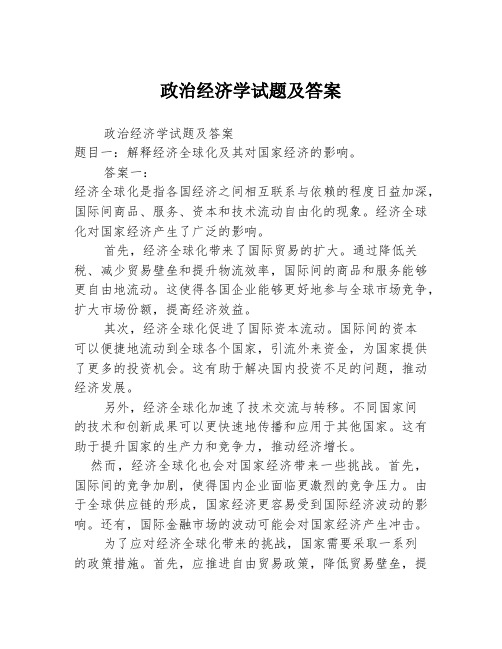 政治经济学试题及答案

政治经济学试题及答案
题目一：解释经济全球化及其对国家经济的影响。

答案一：
经济全球化是指各国经济之间相互联系与依赖的程度日益加深，国际间商品、服务、资本和技术流动自由化的现象。经济全球化对国家经济产生了广泛的影响。

首先，经济全球化带来了国际贸易的扩大。通过降低关税、减少贸易壁垒和提升物流效率，国际间的商品和服务能够更自由地流动。这使得各国企业能够更好地参与全球市场竞争，扩大市场份额，提高经济效益。

其次，经济全球化促进了国际资本流动。国际间的资本可以便捷地流动到全球各个国家，引流外来资金，为国家提供了更多的投资机会。这有助于解决国内投资不足的问题，推动经济发展。

另外，经济全球化加速了技术交流与转移。不同国家间的技术和创新成果可以更快速地传播和应用于其他国家。这有助于提升国家的生产力和竞争力，推动经济增长。

然而，经济全球化也会对国家经济带来一些挑战。首先，国际间的竞争加剧，使得国内企业面临更激烈的竞争压力。由于全球供应链的形成，国家经济更容易受到国际经济波动的影响。还有，国际金融市场的波动可能会对国家经济产生冲击。

为了应对经济全球化带来的挑战，国家需要采取一系列的政策措施。首先，应推进自由贸易政策，降低贸易壁垒，提